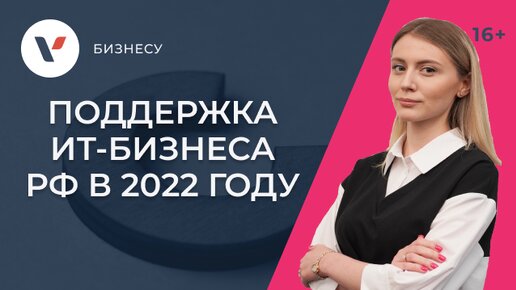 БИЗНЕСУ

16+

ПОДДЕРЖКА ИТ-БИЗНЕСА РФ В 2022 ГОДУ